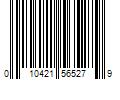 0 10421 56527 9